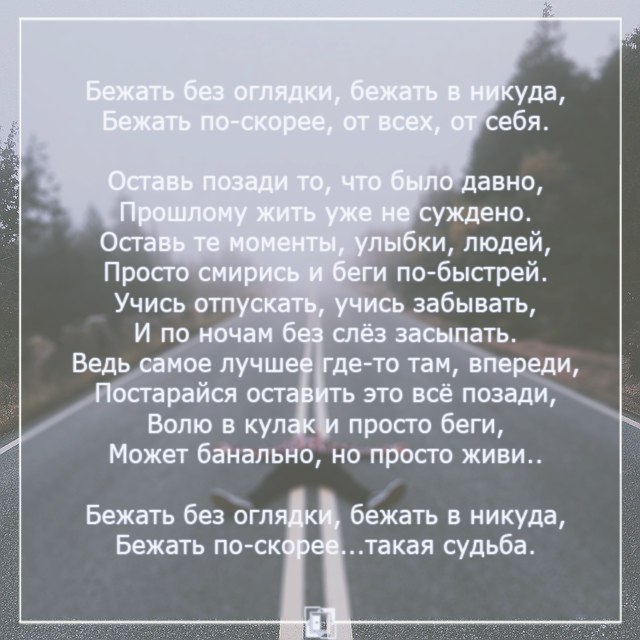 Бежать без оглядки, бежать в никуда,
Бежать по-скорее, от всех, от себя.

Оставь позади то, что было давно,
Прошлому жить уже не суждено.
Оставь те моменты, улыбки, людей,
Просто смирись и беги по-быстрей.
Учись отпускать, учись забывать,
И по ночам без слёз засыпать.
Ведь самое лучшее где-то там, впереди,
Постарайся оставить это всё позади,
Волю в кулак и просто беги,
Может банально, но просто живи..

Бежать без оглядки, бежать в никуда,
Бежать по-скорее...такая судьба.